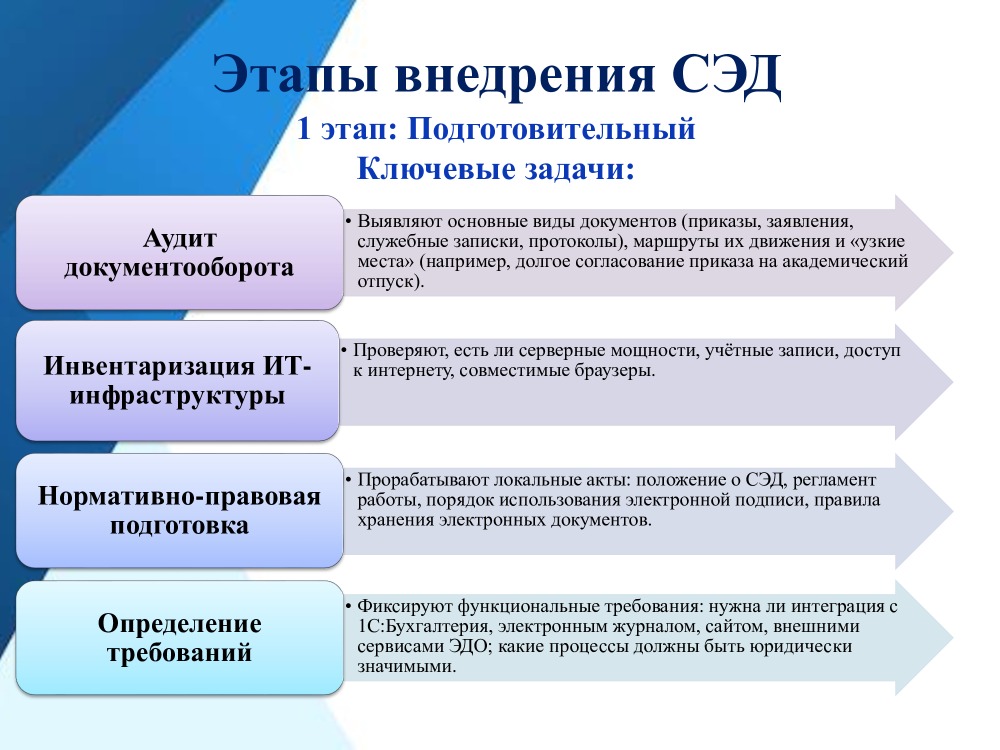 Этапы внедрения СЭД

1 этап: Подготовительный
Ключевые задачи:

Аудит документооборота

• Выявляют основные виды документов (приказы, заявления, служебные записки, протоколы), маршруты их движения и «узкие места» (например, долгое согласование приказа на академический отпуск).

Инвентаризация ИТ-инфраструктуры

• Проверяют, есть ли серверные мощности, учётные записи, доступ к интернету, совместимые браузеры.

Нормативно-правовая подготовка

• Прорабатывают локальные акты: положение о СЭД, регламент работы, порядок использования электронной подписи, правила хранения электронных документов.

Определение требований

• Фиксируют функциональные требования: нужна ли интеграция с 1С:Бухгалтерия, электронным журналом, сайтом, внешними сервисами ЭДО; какие процессы должны быть юридически значимыми.